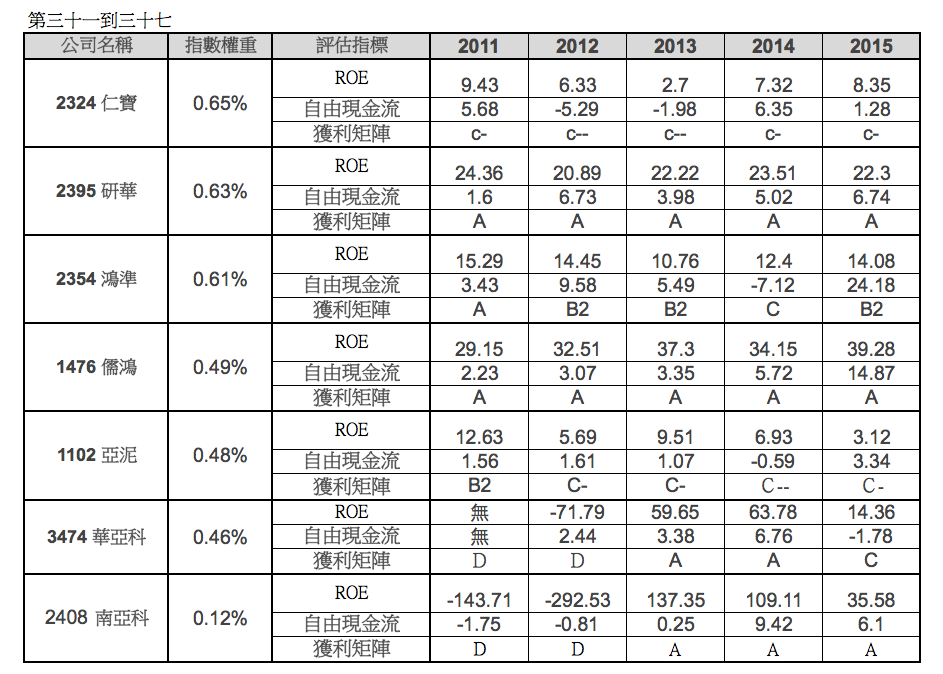 第三十一到三十七

| 公司名稱 | 指數權重 | 評估指標 | 2011 | 2012 | 2013 | 2014 | 2015 |
|---|---|---|---|---|---|---|---|
| 2324 仁寶 | 0.65% | ROE | 9.43 | 6.33 | 2.7 | 7.32 | 8.35 |
| | | 自由現金流 | 5.68 | -5.29 | -1.98 | 6.35 | 1.28 |
| | | 獲利矩陣 | c- | c-- | c-- | c- | c- |
| 2395 研華 | 0.63% | ROE | 24.36 | 20.89 | 22.22 | 23.51 | 22.3 |
| | | 自由現金流 | 1.6 | 6.73 | 3.98 | 5.02 | 6.74 |
| | | 獲利矩陣 | A | A | A | A | A |
| 2354 鴻準 | 0.61% | ROE | 15.29 | 14.45 | 10.76 | 12.4 | 14.08 |
| | | 自由現金流 | 3.43 | 9.58 | 5.49 | -7.12 | 24.18 |
| | | 獲利矩陣 | A | B2 | B2 | C | B2 |
| 1476 儒鴻 | 0.49% | ROE | 29.15 | 32.51 | 37.3 | 34.15 | 39.28 |
| | | 自由現金流 | 2.23 | 3.07 | 3.35 | 5.72 | 14.87 |
| | | 獲利矩陣 | A | A | A | A | A |
| 1102 亞泥 | 0.48% | ROE | 12.63 | 5.69 | 9.51 | 6.93 | 3.12 |
| | | 自由現金流 | 1.56 | 1.61 | 1.07 | -0.59 | 3.34 |
| | | 獲利矩陣 | B2 | C- | C- | C-- | C- |
| 3474 華亞科 | 0.46% | ROE | 無 | -71.79 | 59.65 | 63.78 | 14.36 |
| | | 自由現金流 | 無 | 2.44 | 3.38 | 6.76 | -1.78 |
| | | 獲利矩陣 | D | D | A | A | C |
| 2408 南亞科 | 0.12% | ROE | -143.71 | -292.53 | 137.35 | 109.11 | 35.58 |
| | | 自由現金流 | -1.75 | -0.81 | 0.25 | 9.42 | 6.1 |
| | | 獲利矩陣 | D | D | A | A | A |